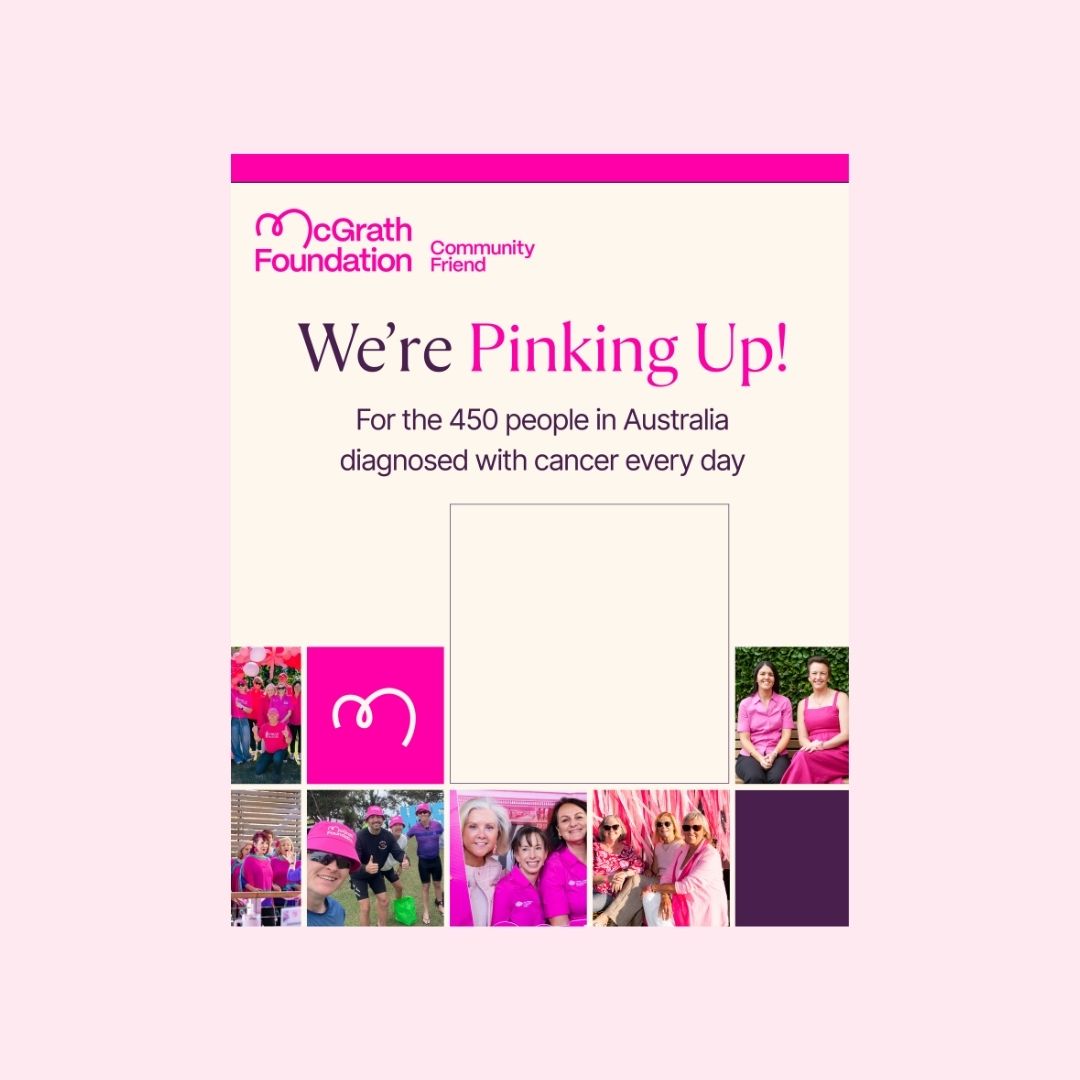 McGrath Foundation Community Friend

We're Pinking Up!

For the 450 people in Australia diagnosed with cancer every day